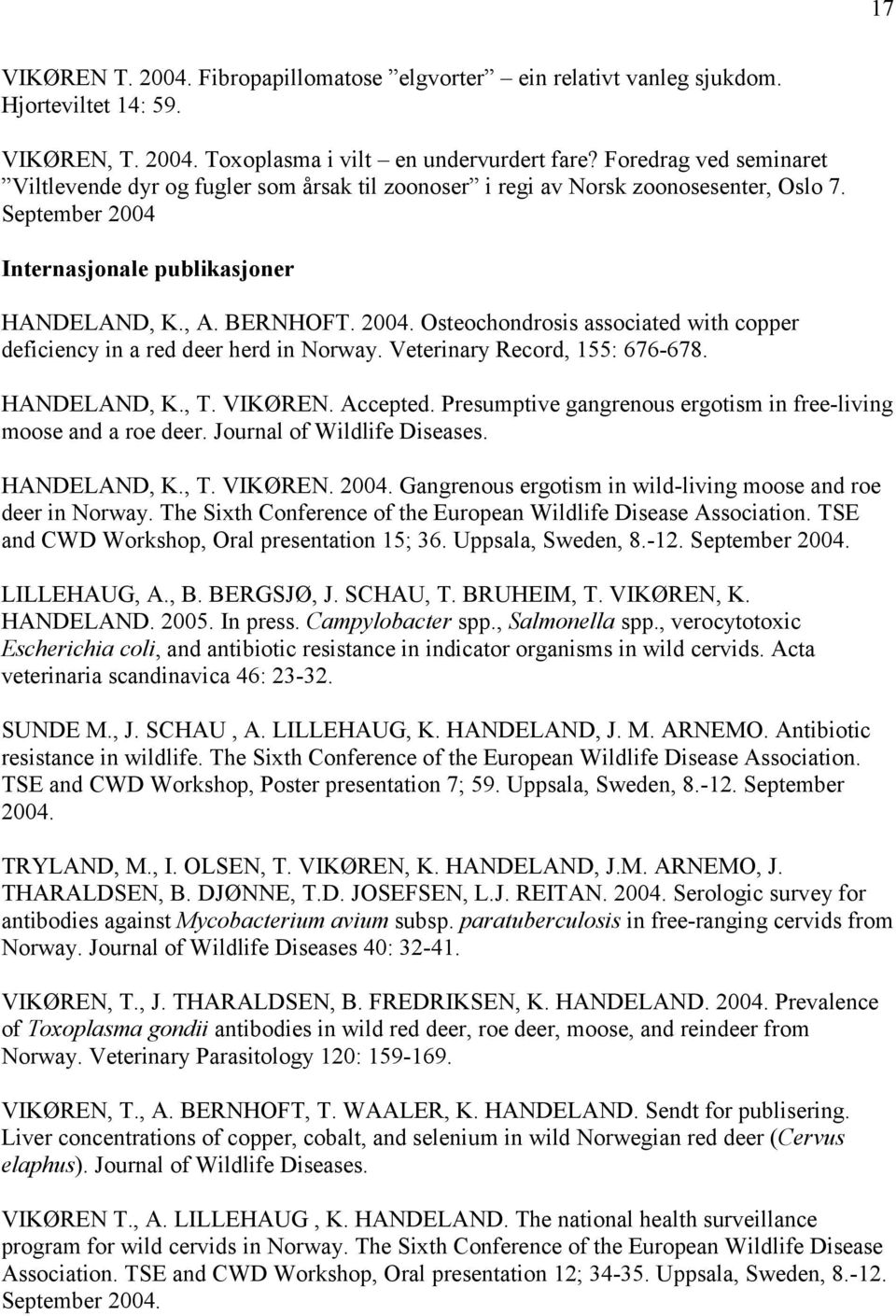 17

VIKØREN T. 2004. Fibropapillomatose ”elgvorter” – ein relativt vanleg sjukdom. Hjorteviltet 14: 59.

VIKØREN, T. 2004. Toxoplasma i vilt – en undervurdert fare? Foredrag ved seminaret ”Viltlevende dyr og fugler som årsak til zoonoser” i regi av Norsk zoonosesenter, Oslo 7. September 2004

Internasjonale publikasjoner

HANDELAND, K., A. BERNHOFT. 2004. Osteochondrosis associated with copper deficiency in a red deer herd in Norway. Veterinary Record, 155: 676-678.

HANDELAND, K., T. VIKØREN. Accepted. Presumptive gangrenous ergotism in free-living moose and a roe deer. Journal of Wildlife Diseases.

HANDELAND, K., T. VIKØREN. 2004. Gangrenous ergotism in wild-living moose and roe deer in Norway. The Sixth Conference of the European Wildlife Disease Association. TSE and CWD Workshop, Oral presentation 15; 36. Uppsala, Sweden, 8.-12. September 2004.

LILLEHAUG, A., B. BERGSJØ, J. SCHAU, T. BRUHEIM, T. VIKØREN, K. HANDELAND. 2005. In press. Campylobacter spp., Salmonella spp., verocytotoxic Escherichia coli, and antibiotic resistance in indicator organisms in wild cervids. Acta veterinaria scandinavica 46: 23-32.

SUNDE M., J. SCHAU , A. LILLEHAUG, K. HANDELAND, J. M. ARNEMO. Antibiotic resistance in wildlife. The Sixth Conference of the European Wildlife Disease Association. TSE and CWD Workshop, Poster presentation 7; 59. Uppsala, Sweden, 8.-12. September 2004.

TRYLAND, M., I. OLSEN, T. VIKØREN, K. HANDELAND, J.M. ARNEMO, J. THARALDSEN, B. DJØNNE, T.D. JOSEFSEN, L.J. REITAN. 2004. Serologic survey for antibodies against Mycobacterium avium subsp. paratuberculosis in free-ranging cervids from Norway. Journal of Wildlife Diseases 40: 32-41.

VIKØREN, T., J. THARALDSEN, B. FREDRIKSEN, K. HANDELAND. 2004. Prevalence of Toxoplasma gondii antibodies in wild red deer, roe deer, moose, and reindeer from Norway. Veterinary Parasitology 120: 159-169.

VIKØREN, T., A. BERNHOFT, T. WAALER, K. HANDELAND. Sendt for publisering. Liver concentrations of copper, cobalt, and selenium in wild Norwegian red deer (Cervus elaphus). Journal of Wildlife Diseases.

VIKØREN T., A. LILLEHAUG , K. HANDELAND. The national health surveillance program for wild cervids in Norway. The Sixth Conference of the European Wildlife Disease Association. TSE and CWD Workshop, Oral presentation 12; 34-35. Uppsala, Sweden, 8.-12. September 2004.